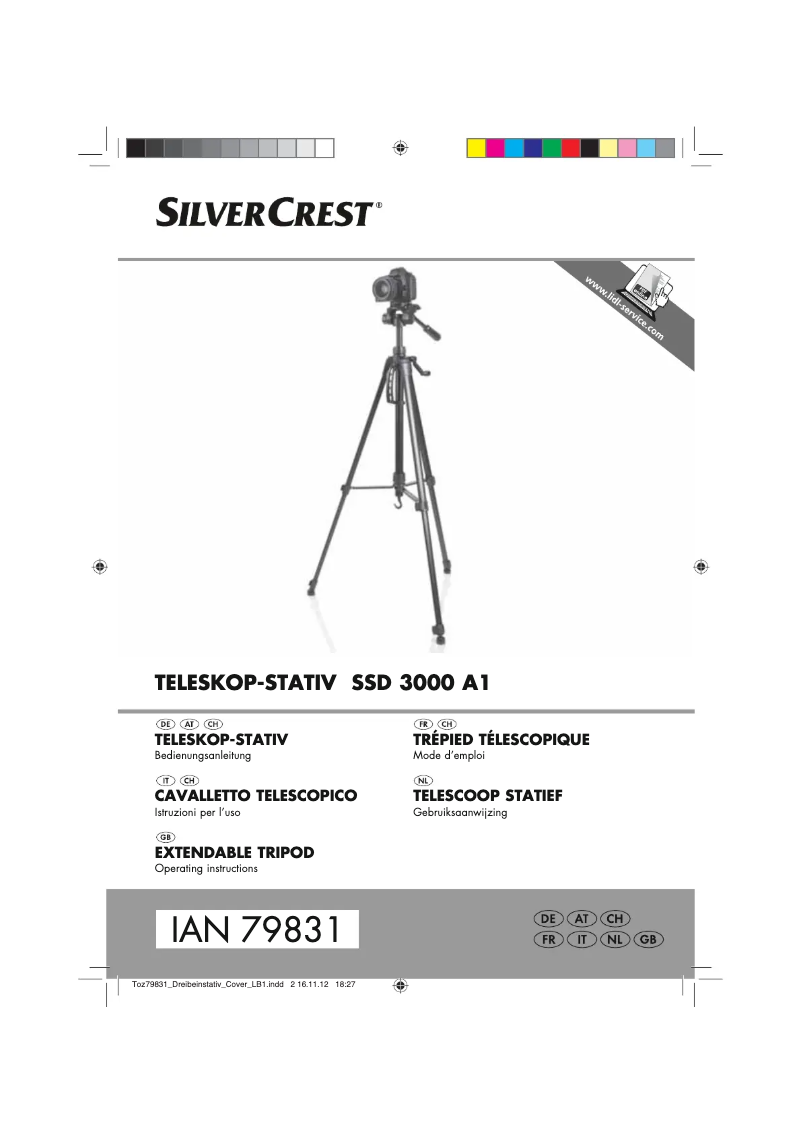 SILVERCREST®

www.lidl-service.com

TELESKOP-STATIV SSD 3000 A1

DE AT CH
TELESKOP-STATIV
Bedienungsanleitung

IT CH
CAVALLETTO TELESCOPICO
Istruzioni per l'uso

GB
EXTENDABLE TRIPOD
Operating instructions

FR CH
TRÉPIED TÉLESCOPIQUE
Mode d'emploi

NL
TELESCOOP STATIEF
Gebruiksaanwijzing

IAN 79831

DE AT CH
FR IT NL GB

Toz79831_Dreibeinstativ_Cover_LB1.indd 2 16.11.12 18:27